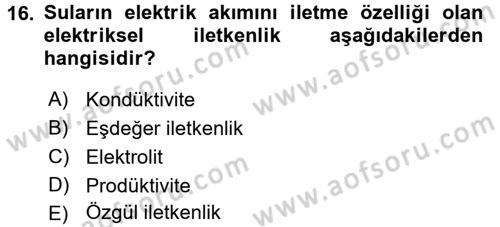 16. Suların elektrik akımını iletme özelliği olan elektriksel iletkenlik aşağıdakilerden hangisidir?

A) Kondüktivite
B) Eşdeğer iletkenlik
C) Elektrolit
D) Prodüktivite
E) Özgül iletkenlik

www.aofsoru.com
www.aofsoru.com
www.aofsoru.com
www.aofsoru.com